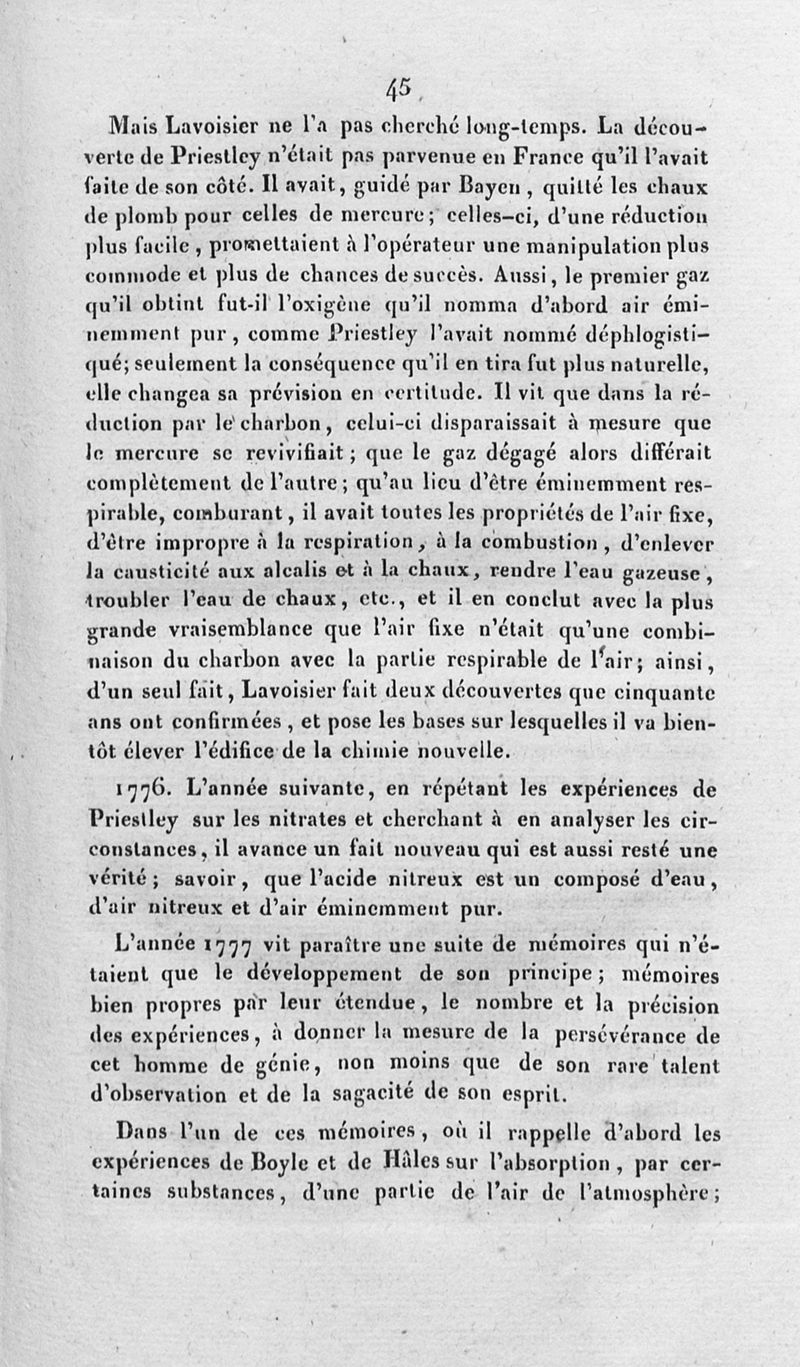 45

Mais Lavoisier ne l'a pas cherché long-temps. La découverte de Priestley n'était pas parvenue en France qu'il l'avait faite de son côté. Il avait, guidé par Bayen, quitté les chaux de plomb pour celles de mercure; celles-ci, d'une réduction plus facile, promettaient à l'opérateur une manipulation plus commode et plus de chances de succès. Aussi, le premier gaz qu'il obtint fut-il l'oxigène qu'il nomma d'abord air éminemment pur, comme Priestley l'avait nommé déphlogistiqué; seulement la conséquence qu'il en tira fut plus naturelle, elle changea sa prévision en certitude. Il vit que dans la réduction par le charbon, celui-ci disparaissait à mesure que le mercure se revivifiait; que le gaz dégagé alors différait complètement de l'autre; qu'au lieu d'être éminemment respirable, comburant, il avait toutes les propriétés de l'air fixe, d'être impropre à la respiration, à la combustion, d'enlever la causticité aux alcalis et à la chaux, rendre l'eau gazeuse, troubler l'eau de chaux, etc., et il en conclut avec la plus grande vraisemblance que l'air fixe n'était qu'une combinaison du charbon avec la partie respirable de l'air; ainsi, d'un seul fait, Lavoisier fait deux découvertes que cinquante ans ont confirmées, et pose les bases sur lesquelles il va bientôt élever l'édifice de la chimie nouvelle.

1776. L'année suivante, en répétant les expériences de Priestley sur les nitrates et cherchant à en analyser les circonstances, il avance un fait nouveau qui est aussi resté une vérité; savoir, que l'acide nitreux est un composé d'eau, d'air nitreux et d'air éminemment pur.

L'année 1777 vit paraître une suite de mémoires qui n'étaient que le développement de son principe; mémoires bien propres par leur étendue, le nombre et la précision des expériences, à donner la mesure de la persévérance de cet homme de génie, non moins que de son rare talent d'observation et de la sagacité de son esprit.

Dans l'un de ces mémoires, où il rappelle d'abord les expériences de Boyle et de Hâles sur l'absorption, par certaines substances, d'une partie de l'air de l'atmosphère;